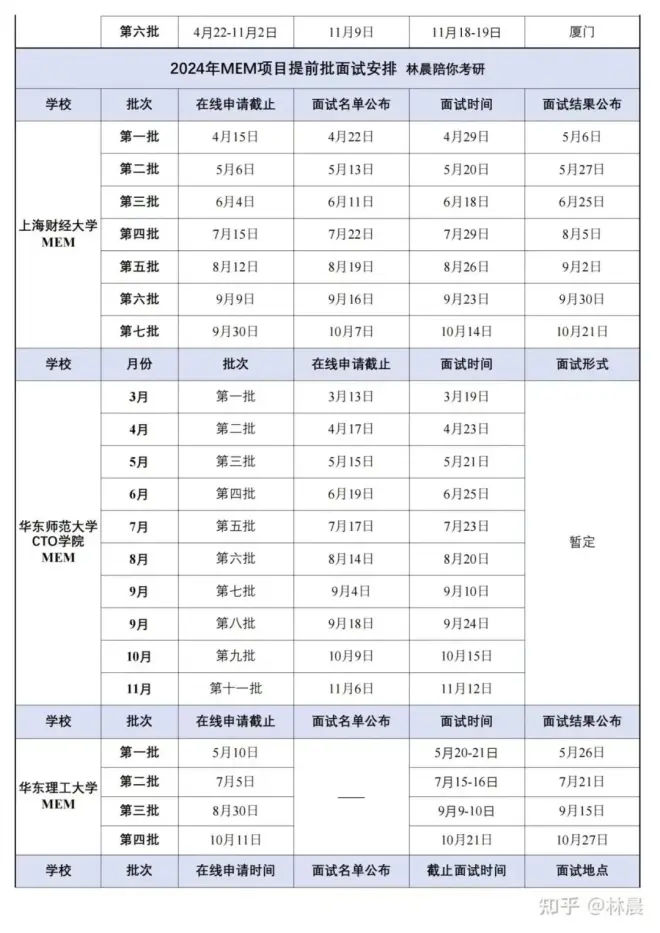 | | 第六批 | 4月22-11月2日 | 11月9日 | 11月18-19日 | 厦门 |
|---|---|---|---|---|---|

2024年MEM项目提前批面试安排 林晨陪你考研

| 学校 | 批次 | 在线申请截止 | 面试名单公布 | 面试时间 | 面试结果公布 |
|---|---|---|---|---|---|
| 上海财经大学 MEM | 第一批 | 4月15日 | 4月22日 | 4月29日 | 5月6日 |
| | 第二批 | 5月6日 | 5月13日 | 5月20日 | 5月27日 |
| | 第三批 | 6月4日 | 6月11日 | 6月18日 | 6月25日 |
| | 第四批 | 7月15日 | 7月22日 | 7月29日 | 8月5日 |
| | 第五批 | 8月12日 | 8月19日 | 8月26日 | 9月2日 |
| | 第六批 | 9月9日 | 9月16日 | 9月23日 | 9月30日 |
| | 第七批 | 9月30日 | 10月7日 | 10月14日 | 10月21日 |

| 学校 | 月份 | 批次 | 在线申请截止 | 面试时间 | 面试形式 |
|---|---|---|---|---|---|
| 华东师范大学 CTO学院 MEM | 3月 | 第一批 | 3月13日 | 3月19日 | 暂定 |
| | 4月 | 第二批 | 4月17日 | 4月23日 | |
| | 5月 | 第三批 | 5月15日 | 5月21日 | |
| | 6月 | 第四批 | 6月19日 | 6月25日 | |
| | 7月 | 第五批 | 7月17日 | 7月23日 | |
| | 8月 | 第六批 | 8月14日 | 8月20日 | |
| | 9月 | 第七批 | 9月4日 | 9月10日 | |
| | 9月 | 第八批 | 9月18日 | 9月24日 | |
| | 10月 | 第九批 | 10月9日 | 10月15日 | |
| | 11月 | 第十一批 | 11月6日 | 11月12日 | |

| 学校 | 批次 | 在线申请截止 | 面试名单公布 | 面试时间 | 面试结果公布 |
|---|---|---|---|---|---|
| 华东理工大学 MEM | 第一批 | 5月10日 | —— | 5月20-21日 | 5月26日 |
| | 第二批 | 7月5日 | | 7月15-16日 | 7月21日 |
| | 第三批 | 8月30日 | | 9月9-10日 | 9月15日 |
| | 第四批 | 10月11日 | | 10月21日 | 10月27日 |

| 学校 | 批次 | 在线申请时间 | 面试名单公布 | 截止面试时间 | 面试地点 |
|---|---|---|---|---|---|

知乎 @林晨